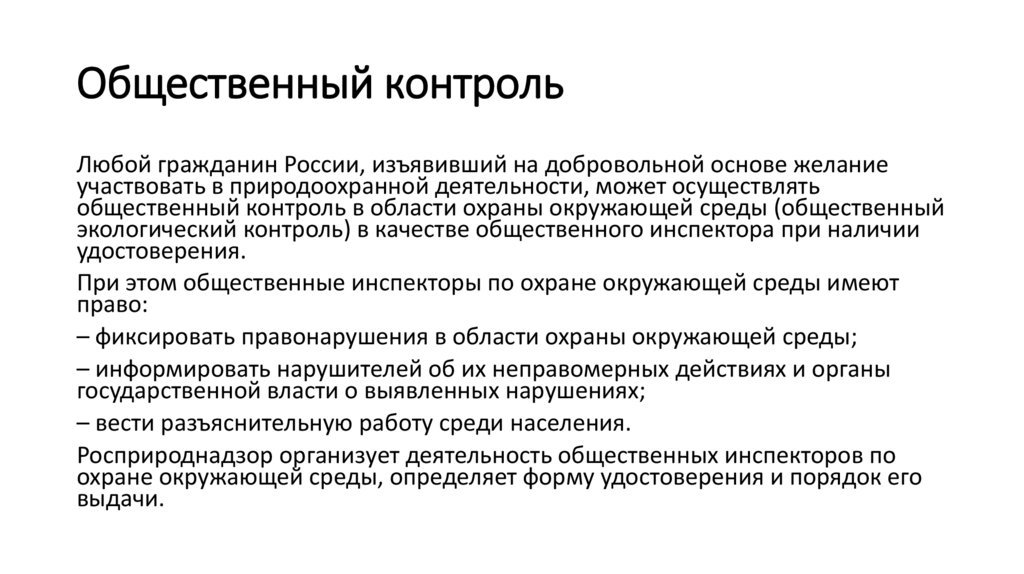 Общественный контроль

Любой гражданин России, изъявивший на добровольной основе желание участвовать в природоохранной деятельности, может осуществлять общественный контроль в области охраны окружающей среды (общественный экологический контроль) в качестве общественного инспектора при наличии удостоверения.

При этом общественные инспекторы по охране окружающей среды имеют право:

– фиксировать правонарушения в области охраны окружающей среды;

– информировать нарушителей об их неправомерных действиях и органы государственной власти о выявленных нарушениях;

– вести разъяснительную работу среди населения.

Росприроднадзор организует деятельность общественных инспекторов по охране окружающей среды, определяет форму удостоверения и порядок его выдачи.